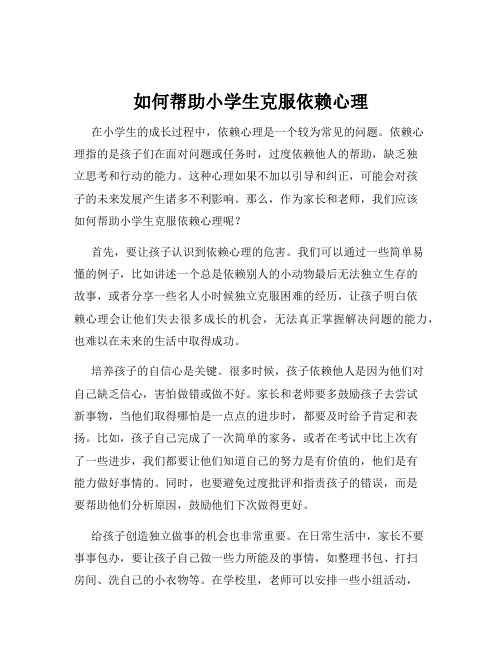 如何帮助小学生克服依赖心理

在小学生的成长过程中，依赖心理是一个较为常见的问题。依赖心理指的是孩子们在面对问题或任务时，过度依赖他人的帮助，缺乏独立思考和行动的能力。这种心理如果不加以引导和纠正，可能会对孩子的未来发展产生诸多不利影响。那么，作为家长和老师，我们应该如何帮助小学生克服依赖心理呢？

首先，要让孩子认识到依赖心理的危害。我们可以通过一些简单易懂的例子，比如讲述一个总是依赖别人的小动物最后无法独立生存的故事，或者分享一些名人小时候独立克服困难的经历，让孩子明白依赖心理会让他们失去很多成长的机会，无法真正掌握解决问题的能力，也难以在未来的生活中取得成功。

培养孩子的自信心是关键。很多时候，孩子依赖他人是因为他们对自己缺乏信心，害怕做错或做不好。家长和老师要多鼓励孩子去尝试新事物，当他们取得哪怕是一点点的进步时，都要及时给予肯定和表扬。比如，孩子自己完成了一次简单的家务，或者在考试中比上次有了一些进步，我们都要让他们知道自己的努力是有价值的，他们是有能力做好事情的。同时，也要避免过度批评和指责孩子的错误，而是要帮助他们分析原因，鼓励他们下次做得更好。

给孩子创造独立做事的机会也非常重要。在日常生活中，家长不要事事包办，要让孩子自己做一些力所能及的事情，如整理书包、打扫房间、洗自己的小衣物等。在学校里，老师可以安排一些小组活动，